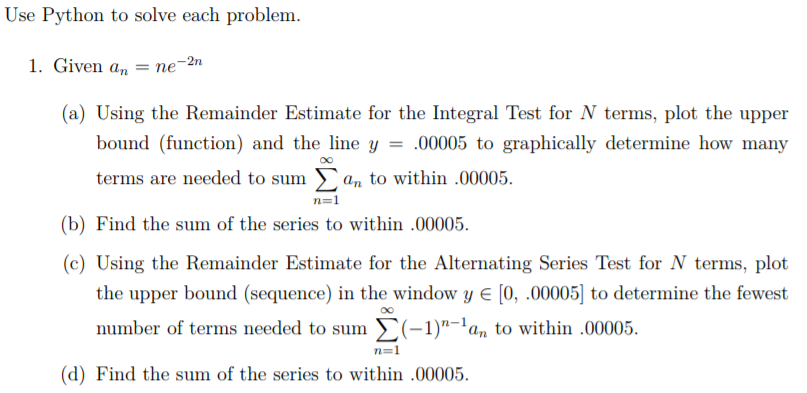 Use Python to solve each problem.

1. Given $a_n = ne^{-2n}$

(a) Using the Remainder Estimate for the Integral Test for $N$ terms, plot the upper bound (function) and the line $y = .00005$ to graphically determine how many terms are needed to sum $\sum_{n=1}^{\infty} a_n$ to within .00005.

(b) Find the sum of the series to within .00005.

(c) Using the Remainder Estimate for the Alternating Series Test for $N$ terms, plot the upper bound (sequence) in the window $y \in [0, .00005]$ to determine the fewest number of terms needed to sum $\sum_{n=1}^{\infty} (-1)^{n-1} a_n$ to within .00005.

(d) Find the sum of the series to within .00005.